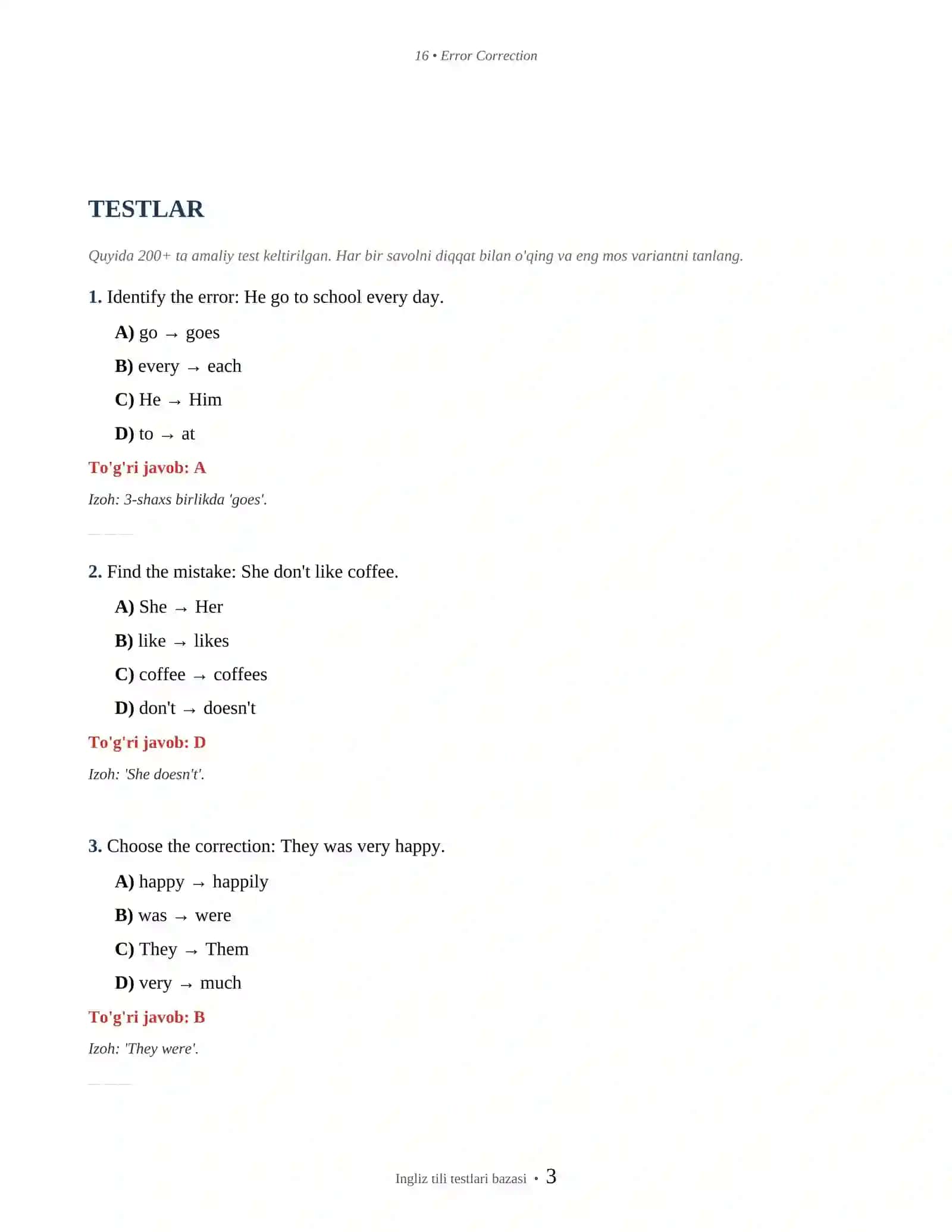 16 • Error Correction

TESTLAR

Quyida 200+ ta amaliy test keltirilgan. Har bir savolni diqqat bilan o'qing va eng mos variantni tanlang.

1. Identify the error: He go to school every day.

A) go → goes

B) every → each

C) He → Him

D) to → at

To'g'ri javob: A

Izoh: 3-shaxs birlikda 'goes'.

2. Find the mistake: She don't like coffee.

A) She → Her

B) like → likes

C) coffee → coffees

D) don't → doesn't

To'g'ri javob: D

Izoh: 'She doesn't'.

3. Choose the correction: They was very happy.

A) happy → happily

B) was → were

C) They → Them

D) very → much

To'g'ri javob: B

Izoh: 'They were'.

Ingliz tili testlari bazasi • 3